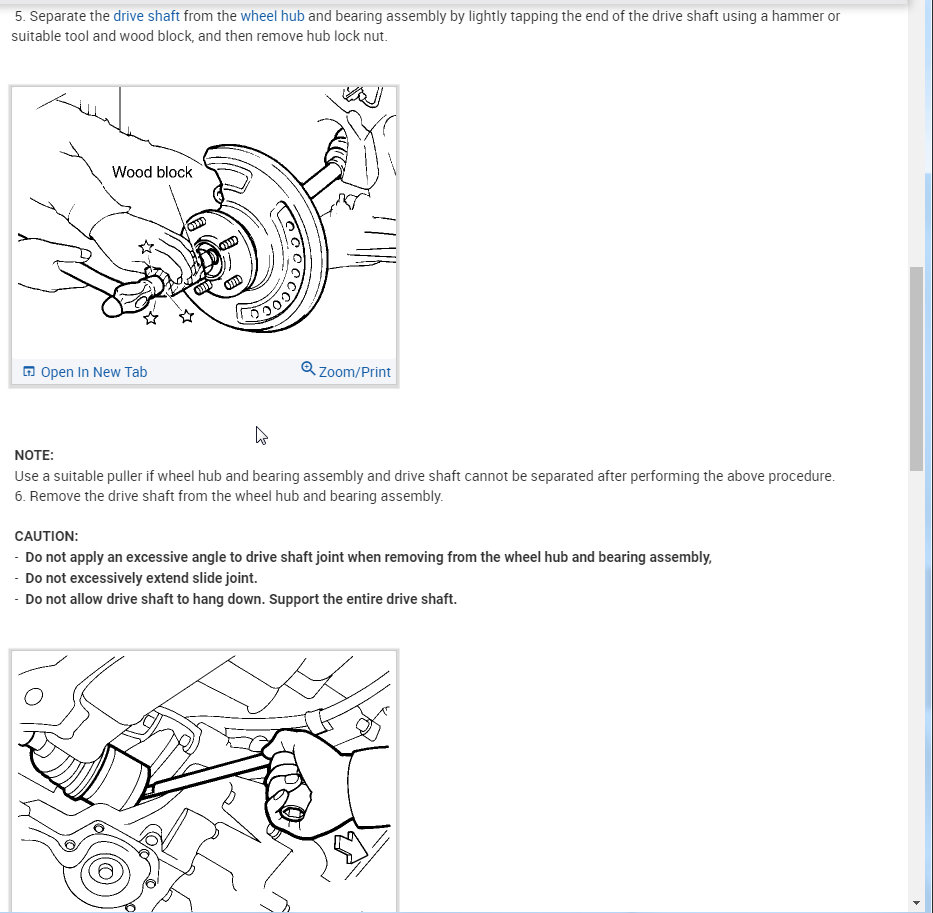 5. Separate the drive shaft from the wheel hub and bearing assembly by lightly tapping the end of the drive shaft using a hammer or suitable tool and wood block, and then remove hub lock nut.

Wood block

Open In New Tab
Zoom/Print

NOTE:
Use a suitable puller if wheel hub and bearing assembly and drive shaft cannot be separated after performing the above procedure.
6. Remove the drive shaft from the wheel hub and bearing assembly.

CAUTION:
- Do not apply an excessive angle to drive shaft joint when removing from the wheel hub and bearing assembly,
- Do not excessively extend slide joint.
- Do not allow drive shaft to hang down. Support the entire drive shaft.